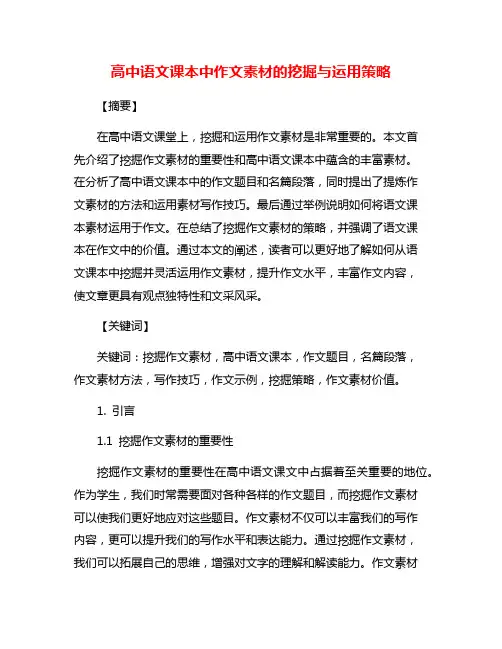 高中语文课本中作文素材的挖掘与运用策略

【摘要】

在高中语文课堂上，挖掘和运用作文素材是非常重要的。本文首先介绍了挖掘作文素材的重要性和高中语文课本中蕴含的丰富素材。在分析了高中语文课本中的作文题目和名篇段落，同时提出了提炼作文素材的方法和运用素材写作技巧。最后通过举例说明如何将语文课本素材运用于作文。在总结了挖掘作文素材的策略，并强调了语文课本在作文中的价值。通过本文的阐述，读者可以更好地了解如何从语文课本中挖掘并灵活运用作文素材，提升作文水平，丰富作文内容，使文章更具有观点独特性和文采风采。

【关键词】

关键词：挖掘作文素材，高中语文课本，作文题目，名篇段落，作文素材方法，写作技巧，作文示例，挖掘策略，作文素材价值。

1. 引言

1.1 挖掘作文素材的重要性

挖掘作文素材的重要性在高中语文课文中占据着至关重要的地位。作为学生，我们时常需要面对各种各样的作文题目，而挖掘作文素材可以使我们更好地应对这些题目。作文素材不仅可以丰富我们的写作内容，更可以提升我们的写作水平和表达能力。通过挖掘作文素材，我们可以拓展自己的思维，增强对文字的理解和解读能力。作文素材